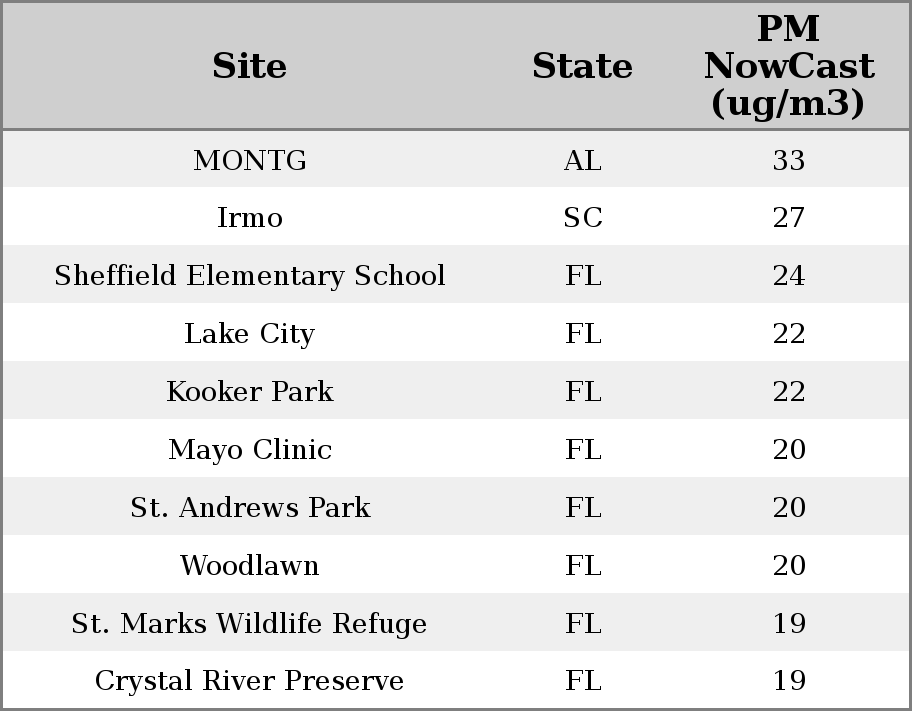 | Site | State | PM NowCast (ug/m3) |
|---|---|---|
| MONTG | AL | 33 |
| Irmo | SC | 27 |
| Sheffield Elementary School | FL | 24 |
| Lake City | FL | 22 |
| Kooker Park | FL | 22 |
| Mayo Clinic | FL | 20 |
| St. Andrews Park | FL | 20 |
| Woodlawn | FL | 20 |
| St. Marks Wildlife Refuge | FL | 19 |
| Crystal River Preserve | FL | 19 |